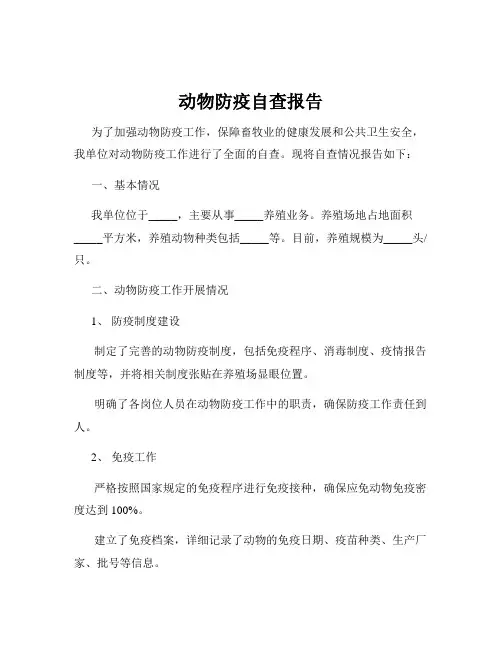 动物防疫自查报告

为了加强动物防疫工作，保障畜牧业的健康发展和公共卫生安全，我单位对动物防疫工作进行了全面的自查。现将自查情况报告如下：

一、基本情况

我单位位于_____，主要从事_____养殖业务。养殖场地占地面积_____平方米，养殖动物种类包括_____等。目前，养殖规模为_____头/只。

二、动物防疫工作开展情况

1、防疫制度建设

制定了完善的动物防疫制度，包括免疫程序、消毒制度、疫情报告制度等，并将相关制度张贴在养殖场显眼位置。

明确了各岗位人员在动物防疫工作中的职责，确保防疫工作责任到人。

2、免疫工作

严格按照国家规定的免疫程序进行免疫接种，确保应免动物免疫密度达到 100%。

建立了免疫档案，详细记录了动物的免疫日期、疫苗种类、生产厂家、批号等信息。